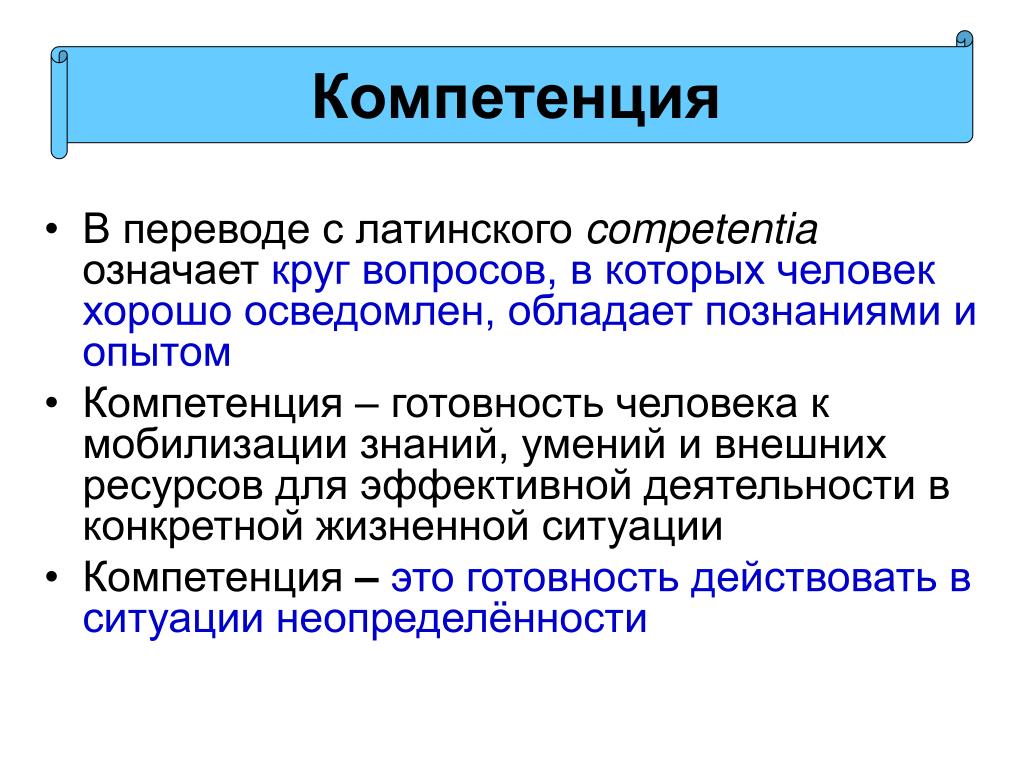 Компетенция

• В переводе с латинского competentia означает круг вопросов, в которых человек хорошо осведомлен, обладает познаниями и опытом
• Компетенция – готовность человека к мобилизации знаний, умений и внешних ресурсов для эффективной деятельности в конкретной жизненной ситуации
• Компетенция – это готовность действовать в ситуации неопределённости